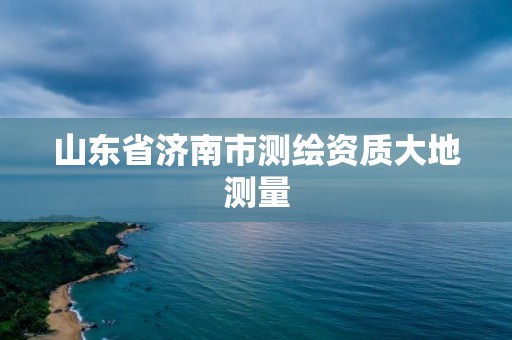 山东省济南市测绘资质大地测量